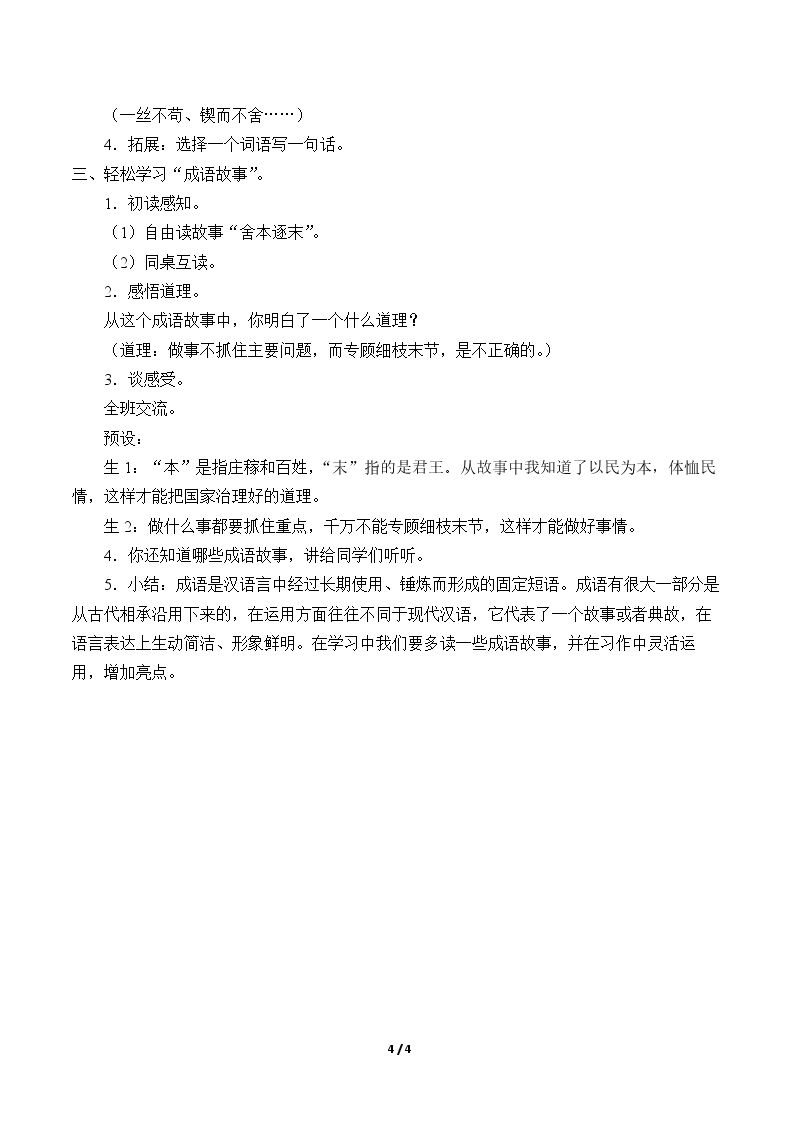 （一丝不苟、锲而不舍……）

4．拓展：选择一个词语写一句话。

三、轻松学习“成语故事”。

1．初读感知。

（1）自由读故事“舍本逐末”。

（2）同桌互读。

2．感悟道理。

从这个成语故事中，你明白了一个什么道理？

（道理：做事不抓住主要问题，而专顾细枝末节，是不正确的。）

3．谈感受。

全班交流。

预设：

生1：“本”是指庄稼和百姓，“末”指的是君王。从故事中我知道了以民为本，体恤民情，这样才能把国家治理好的道理。

生2：做什么事都要抓住重点，千万不能专顾细枝末节，这样才能做好事情。

4．你还知道哪些成语故事，讲给同学们听听。

5．小结：成语是汉语言中经过长期使用、锤炼而形成的固定短语。成语有很大一部分是从古代相承沿用下来的，在运用方面往往不同于现代汉语，它代表了一个故事或者典故，在语言表达上生动简洁、形象鲜明。在学习中我们要多读一些成语故事，并在习作中灵活运用，增加亮点。

4 / 4